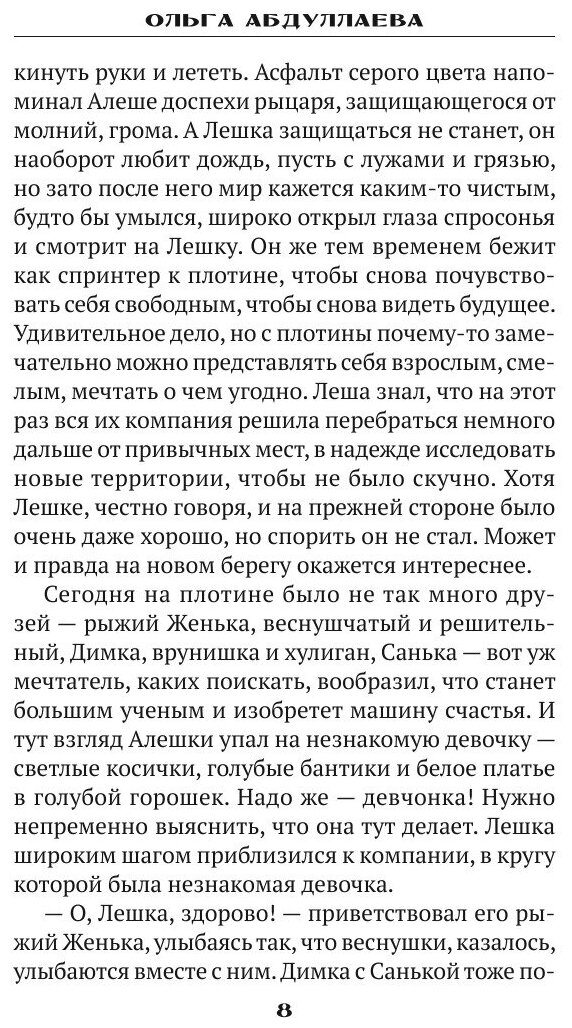 ОЛЬГА АБДУЛЛАЕВА

кинуть руки и лететь. Асфальт серого цвета напоминал Алеше доспехи рыцаря, защищающегося от молний, грома. А Лешка защищаться не станет, он наоборот любит дождь, пусть с лужами и грязью, но зато после него мир кажется каким-то чистым, будто бы умылся, широко открыл глаза спросонья и смотрит на Лешку. Он же тем временем бежит как спринтер к плотине, чтобы снова почувствовать себя свободным, чтобы снова видеть будущее. Удивительное дело, но с плотины почему-то замечательно можно представлять себя взрослым, смелым, мечтать о чем угодно. Леша знал, что на этот раз вся их компания решила перебраться немного дальше от привычных мест, в надежде исследовать новые территории, чтобы не было скучно. Хотя Лешке, честно говоря, и на прежней стороне было очень даже хорошо, но спорить он не стал. Может и правда на новом берегу окажется интереснее.

Сегодня на плотине было не так много друзей — рыжий Женька, веснушчатый и решительный, Димка, врунишка и хулиган, Санька — вот уж мечтатель, каких поискать, вообразил, что станет большим ученым и изобретет машину счастья. И тут взгляд Алешки упал на незнакомую девочку — светлые косички, голубые бантики и белое платье в голубой горошек. Надо же — девчонка! Нужно непременно выяснить, что она тут делает. Лешка широким шагом приблизился к компании, в кругу которой была незнакомая девочка.

— О, Лешка, здорово! — приветствовал его рыжий Женька, улыбаясь так, что веснушки, казалось, улыбаются вместе с ним. Димка с Санькой тоже по-

8